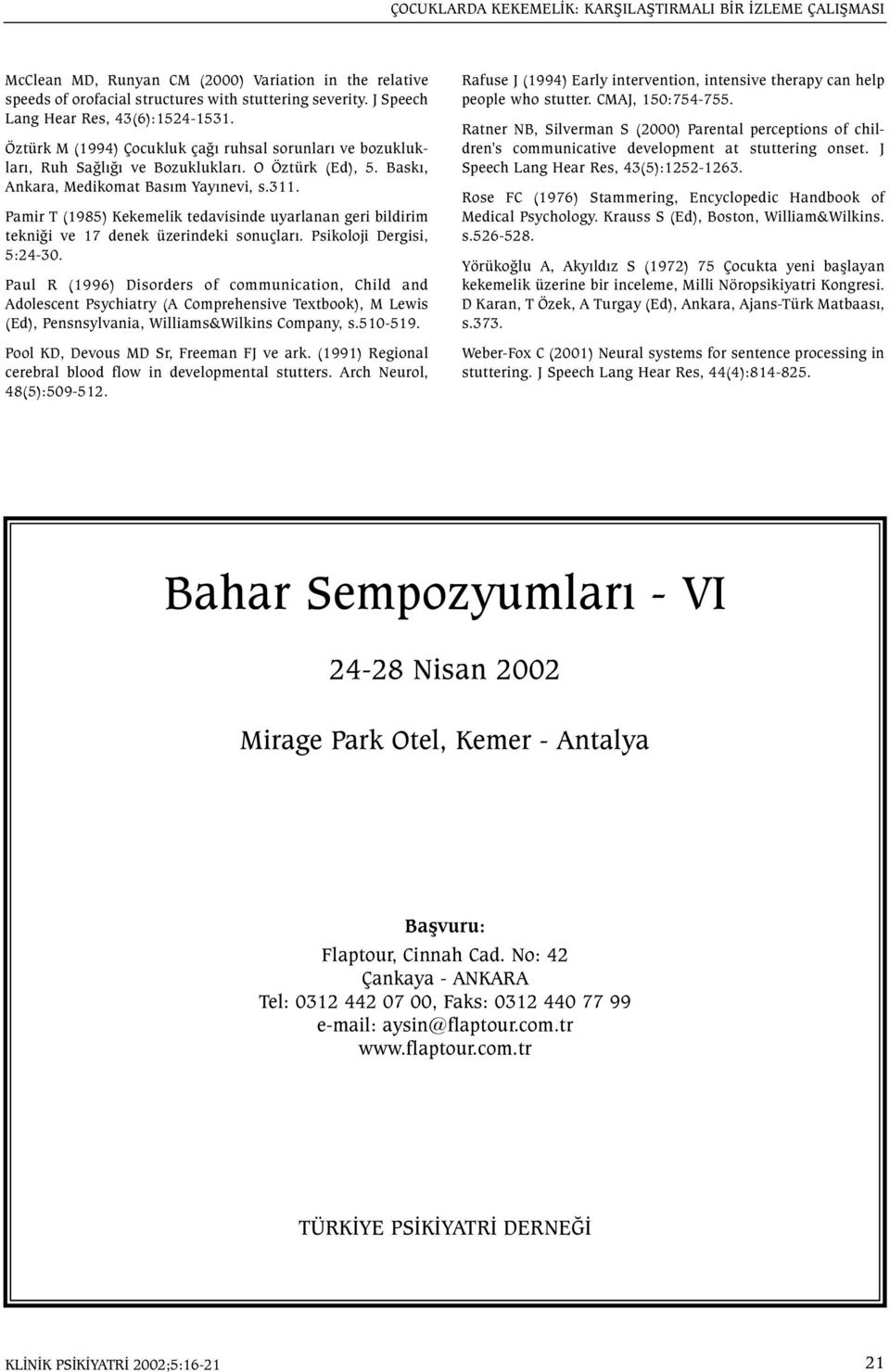 ÇOCUKLARDA KEKEMELİK: KARŞILAŞTIRMALI BİR İZLEME ÇALIŞMASI

McClean MD, Runyan CM (2000) Variation in the relative speeds of orofacial structures with stuttering severity. J Speech Lang Hear Res, 43(6):1524-1531.

Öztürk M (1994) Çocukluk çağı ruhsal sorunları ve bozuklukları, Ruh Sağlığı ve Bozuklukları. O Öztürk (Ed), 5. Baskı, Ankara, Medikomat Basım Yayınevi, s.311.

Pamir T (1985) Kekemelik tedavisinde uyarlanan geri bildirim tekniği ve 17 denek üzerindeki sonuçları. Psikoloji Dergisi, 5:24-30.

Paul R (1996) Disorders of communication, Child and Adolescent Psychiatry (A Comprehensive Textbook), M Lewis (Ed), Pensnsylvania, Williams&Wilkins Company, s.510-519.

Pool KD, Devous MD Sr, Freeman FJ ve ark. (1991) Regional cerebral blood flow in developmental stutters. Arch Neurol, 48(5):509-512.

Rafuse J (1994) Early intervention, intensive therapy can help people who stutter. CMAJ, 150:754-755.

Ratner NB, Silverman S (2000) Parental perceptions of children's communicative development at stuttering onset. J Speech Lang Hear Res, 43(5):1252-1263.

Rose FC (1976) Stammering, Encyclopedic Handbook of Medical Psychology. Krauss S (Ed), Boston, William&Wilkins. s.526-528.

Yörükoğlu A, Akyıldız S (1972) 75 Çocukta yeni başlayan kekemelik üzerine bir inceleme, Milli Nöropsikiyatri Kongresi. D Karan, T Özek, A Turgay (Ed), Ankara, Ajans-Türk Matbaası, s.373.

Weber-Fox C (2001) Neural systems for sentence processing in stuttering. J Speech Lang Hear Res, 44(4):814-825.

Bahar Sempozyumları - VI

24-28 Nisan 2002

Mirage Park Otel, Kemer - Antalya

Başvuru:
Flaptour, Cinnah Cad. No: 42
Çankaya - ANKARA
Tel: 0312 442 07 00, Faks: 0312 440 77 99
e-mail: aysin@flaptour.com.tr
www.flaptour.com.tr

TÜRKİYE PSİKİYATRİ DERNEĞİ

KLİNİK PSİKİYATRİ 2002;5:16-21

21